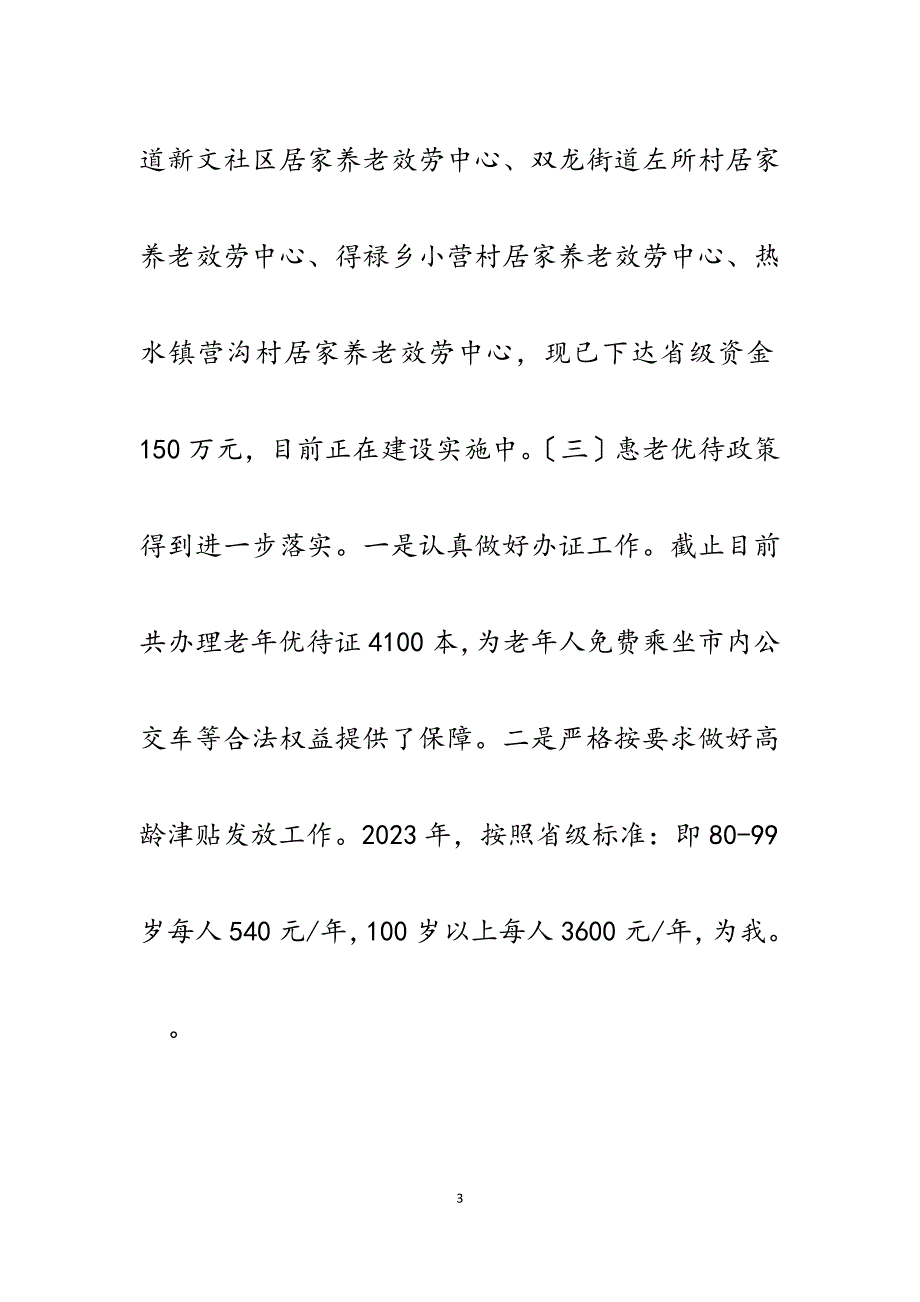 道新文社区居家养老效劳中心、双龙街道左所村居家养老效劳中心、得禄乡小营村居家养老效劳中心、热水镇营沟村居家养老效劳中心，现已下达省级资金150万元，目前正在建设实施中。〔三〕惠老优待政策得到进一步落实。一是认真做好办证工作。截止目前共办理老年优待证4100本,为老年人免费乘坐市内公交车等合法权益提供了保障。二是严格按要求做好高龄津贴发放工作。2023年，按照省级标准：即80-99岁每人540元/年,100岁以上每人3600元/年,为我。

。

3